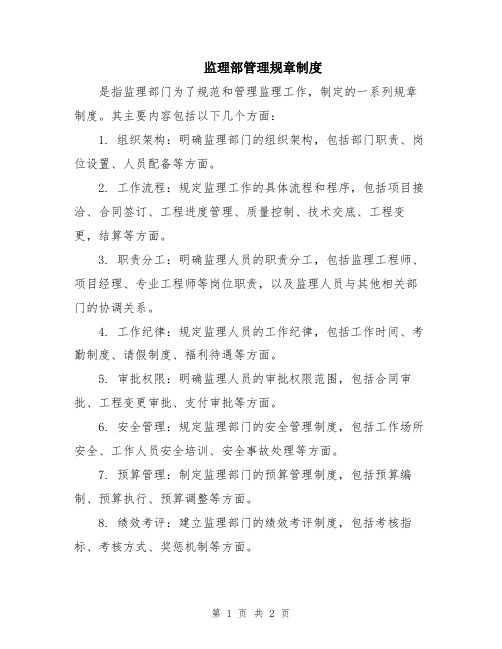 监理部管理规章制度

是指监理部门为了规范和管理监理工作，制定的一系列规章制度。其主要内容包括以下几个方面：

1. 组织架构：明确监理部门的组织架构，包括部门职责、岗位设置、人员配备等方面。

2. 工作流程：规定监理工作的具体流程和程序，包括项目接洽、合同签订、工程进度管理、质量控制、技术交底、工程变更，结算等方面。

3. 职责分工：明确监理人员的职责分工，包括监理工程师、项目经理、专业工程师等岗位职责，以及监理人员与其他相关部门的协调关系。

4. 工作纪律：规定监理人员的工作纪律，包括工作时间、考勤制度、请假制度、福利待遇等方面。

5. 审批权限：明确监理人员的审批权限范围，包括合同审批、工程变更审批、支付审批等方面。

6. 安全管理：规定监理部门的安全管理制度，包括工作场所安全、工作人员安全培训、安全事故处理等方面。

7. 预算管理：制定监理部门的预算管理制度，包括预算编制、预算执行、预算调整等方面。

8. 绩效考评：建立监理部门的绩效考评制度，包括考核指标、考核方式、奖惩机制等方面。

第 1 页 共 2 页